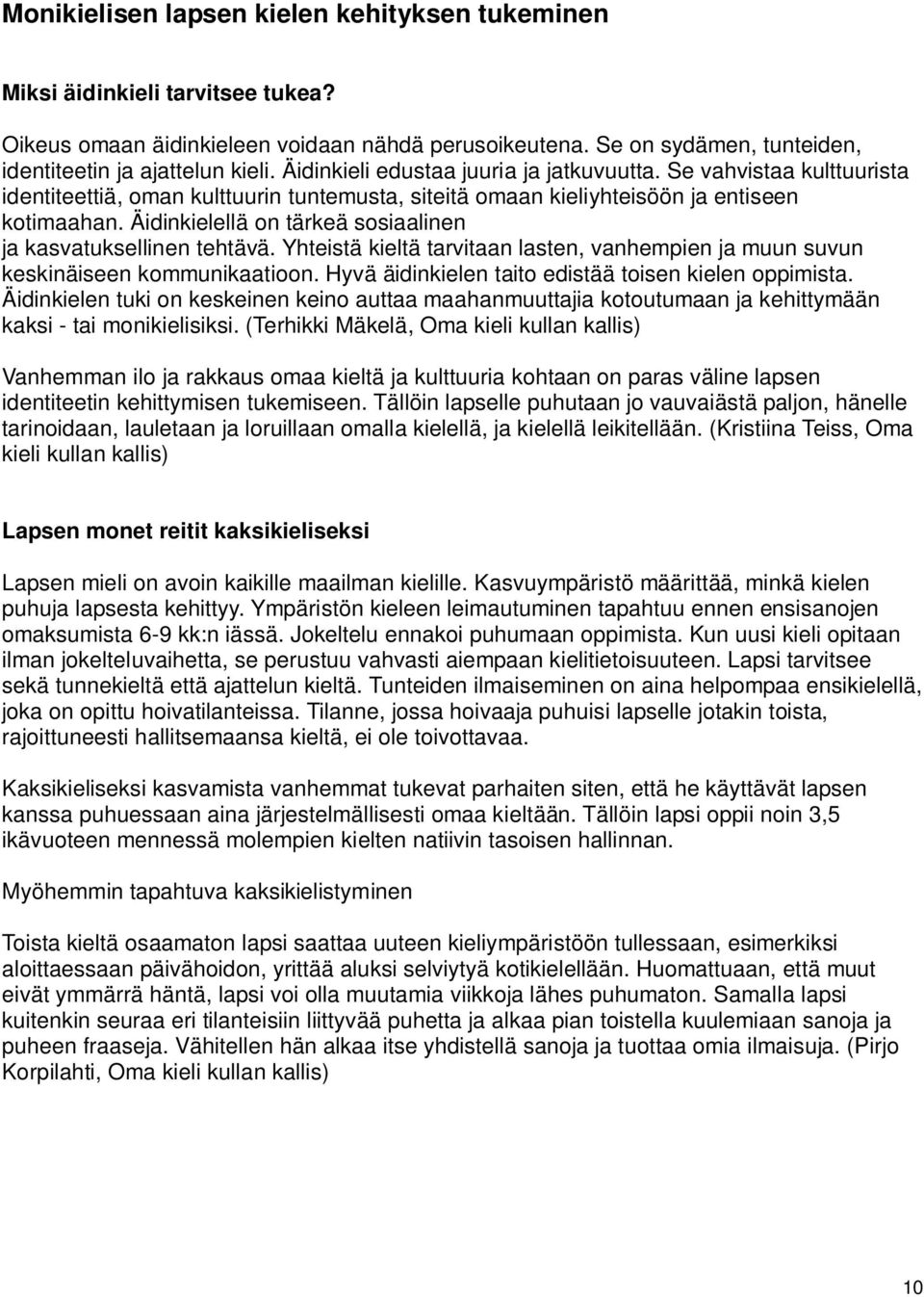 Monikielisen lapsen kielen kehityksen tukeminen

Miksi äidinkieli tarvitsee tukea?

Oikeus omaan äidinkieleen voidaan nähdä perusoikeutena. Se on sydämen, tunteiden, identiteetin ja ajattelun kieli. Äidinkieli edustaa juuria ja jatkuvuutta. Se vahvistaa kulttuurista identiteettiä, oman kulttuurin tuntemusta, siteitä omaan kieliyhteisöön ja entiseen kotimaahan. Äidinkielellä on tärkeä sosiaalinen ja kasvatuksellinen tehtävä. Yhteistä kieltä tarvitaan lasten, vanhempien ja muun suvun keskinäiseen kommunikaatioon. Hyvä äidinkielen taito edistää toisen kielen oppimista. Äidinkielen tuki on keskeinen keino auttaa maahanmuuttajia kotoutumaan ja kehittymään kaksi - tai monikielisiksi. (Terhikki Mäkelä, Oma kieli kullan kallis)

Vanhemman ilo ja rakkaus omaa kieltä ja kulttuuria kohtaan on paras väline lapsen identiteetin kehittymisen tukemiseen. Tällöin lapselle puhutaan jo vauvaiästä paljon, hänelle tarinoidaan, lauletaan ja loruillaan omalla kielellä, ja kielellä leikitellään. (Kristiina Teiss, Oma kieli kullan kallis)

Lapsen monet reitit kaksikieliseksi

Lapsen mieli on avoin kaikille maailman kielille. Kasvuympäristö määrittää, minkä kielen puhuja lapsesta kehittyy. Ympäristön kieleen leimautuminen tapahtuu ennen ensisanojen omaksumista 6-9 kk:n iässä. Jokeltelu ennakoi puhumaan oppimista. Kun uusi kieli opitaan ilman jokelteluvaihetta, se perustuu vahvasti aiempaan kielitietoisuuteen. Lapsi tarvitsee sekä tunnekieltä että ajattelun kieltä. Tunteiden ilmaiseminen on aina helpompaa ensikielellä, joka on opittu hoivatilanteissa. Tilanne, jossa hoivaaja puhuisi lapselle jotakin toista, rajoittuneesti hallitsemaansa kieltä, ei ole toivottavaa.

Kaksikieliseksi kasvamista vanhemmat tukevat parhaiten siten, että he käyttävät lapsen kanssa puhuessaan aina järjestelmällisesti omaa kieltään. Tällöin lapsi oppii noin 3,5 ikävuoteen mennessä molempien kielten natiivin tasoisen hallinnan.

Myöhemmin tapahtuva kaksikielistyminen

Toista kieltä osaamaton lapsi saattaa uuteen kieliympäristöön tullessaan, esimerkiksi aloittaessaan päivähoidon, yrittää aluksi selviytyä kotikielellään. Huomattuaan, että muut eivät ymmärrä häntä, lapsi voi olla muutamia viikkoja lähes puhumaton. Samalla lapsi kuitenkin seuraa eri tilanteisiin liittyvää puhetta ja alkaa pian toistella kuulemiaan sanoja ja puheen fraaseja. Vähitellen hän alkaa itse yhdistellä sanoja ja tuottaa omia ilmaisuja. (Pirjo Korpilahti, Oma kieli kullan kallis)

10